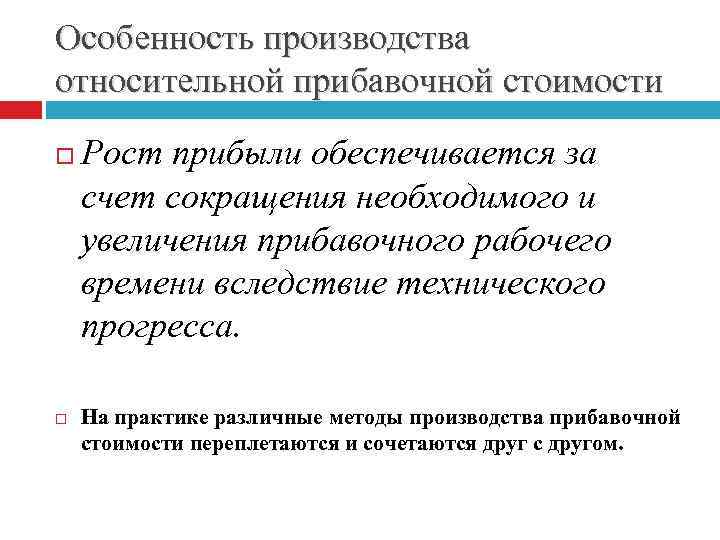 Особенность производства относительной прибавочной стоимости

Рост прибыли обеспечивается за счет сокращения необходимого и увеличения прибавочного рабочего времени вследствие технического прогресса.

На практике различные методы производства прибавочной стоимости переплетаются и сочетаются друг с другом.